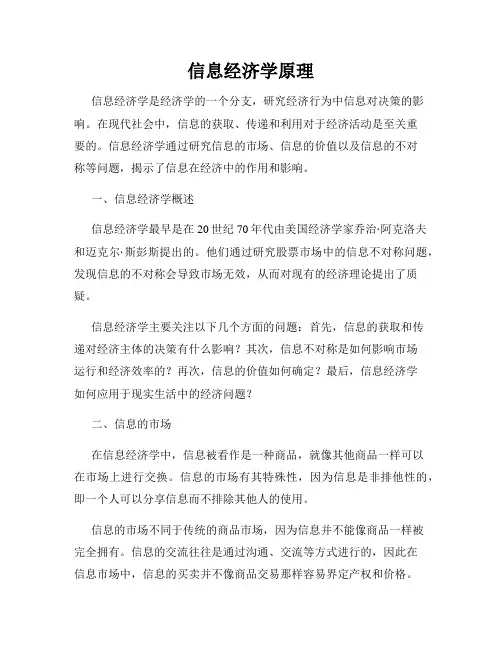 信息经济学原理

信息经济学是经济学的一个分支，研究经济行为中信息对决策的影响。在现代社会中，信息的获取、传递和利用对于经济活动是至关重要的。信息经济学通过研究信息的市场、信息的价值以及信息的不对称等问题，揭示了信息在经济中的作用和影响。

一、信息经济学概述

信息经济学最早是在20世纪70年代由美国经济学家乔治·阿克洛夫和迈克尔·斯彭斯提出的。他们通过研究股票市场中的信息不对称问题，发现信息的不对称会导致市场无效，从而对现有的经济理论提出了质疑。

信息经济学主要关注以下几个方面的问题：首先，信息的获取和传递对经济主体的决策有什么影响？其次，信息不对称是如何影响市场运行和经济效率的？再次，信息的价值如何确定？最后，信息经济学如何应用于现实生活中的经济问题？

二、信息的市场

在信息经济学中，信息被看作是一种商品，就像其他商品一样可以在市场上进行交换。信息的市场有其特殊性，因为信息是非排他性的，即一个人可以分享信息而不排除其他人的使用。

信息的市场不同于传统的商品市场，因为信息并不能像商品一样被完全拥有。信息的交流往往是通过沟通、交流等方式进行的，因此在信息市场中，信息的买卖并不像商品交易那样容易界定产权和价格。